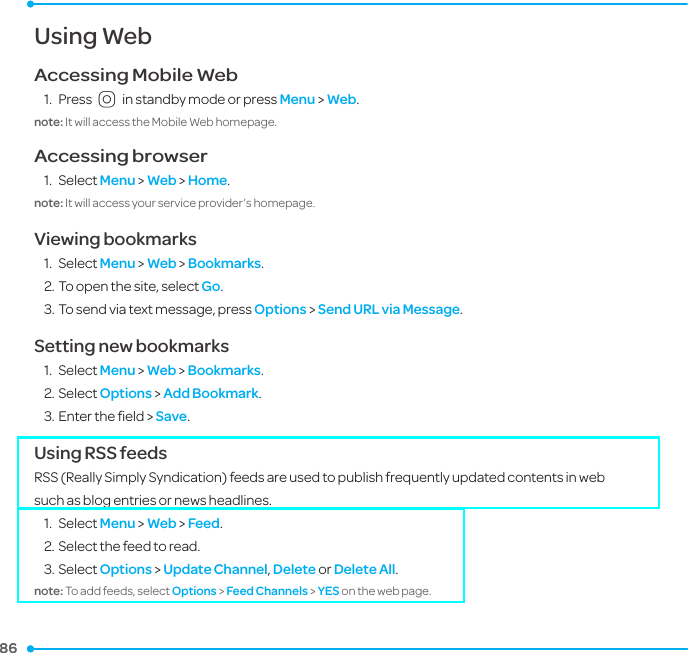 Using Web

Accessing Mobile Web

1. Press [O] in standby mode or press Menu > Web.

note: It will access the Mobile Web homepage.

Accessing browser

1. Select Menu > Web > Home.

note: It will access your service provider's homepage.

Viewing bookmarks

1. Select Menu > Web > Bookmarks.
2. To open the site, select Go.
3. To send via text message, press Options > Send URL via Message.

Setting new bookmarks

1. Select Menu > Web > Bookmarks.
2. Select Options > Add Bookmark.
3. Enter the field > Save.

Using RSS feeds

RSS (Really Simply Syndication) feeds are used to publish frequently updated contents in web such as blog entries or news headlines.

1. Select Menu > Web > Feed.
2. Select the feed to read.
3. Select Options > Update Channel, Delete or Delete All.

note: To add feeds, select Options > Feed Channels > YES on the web page.

86